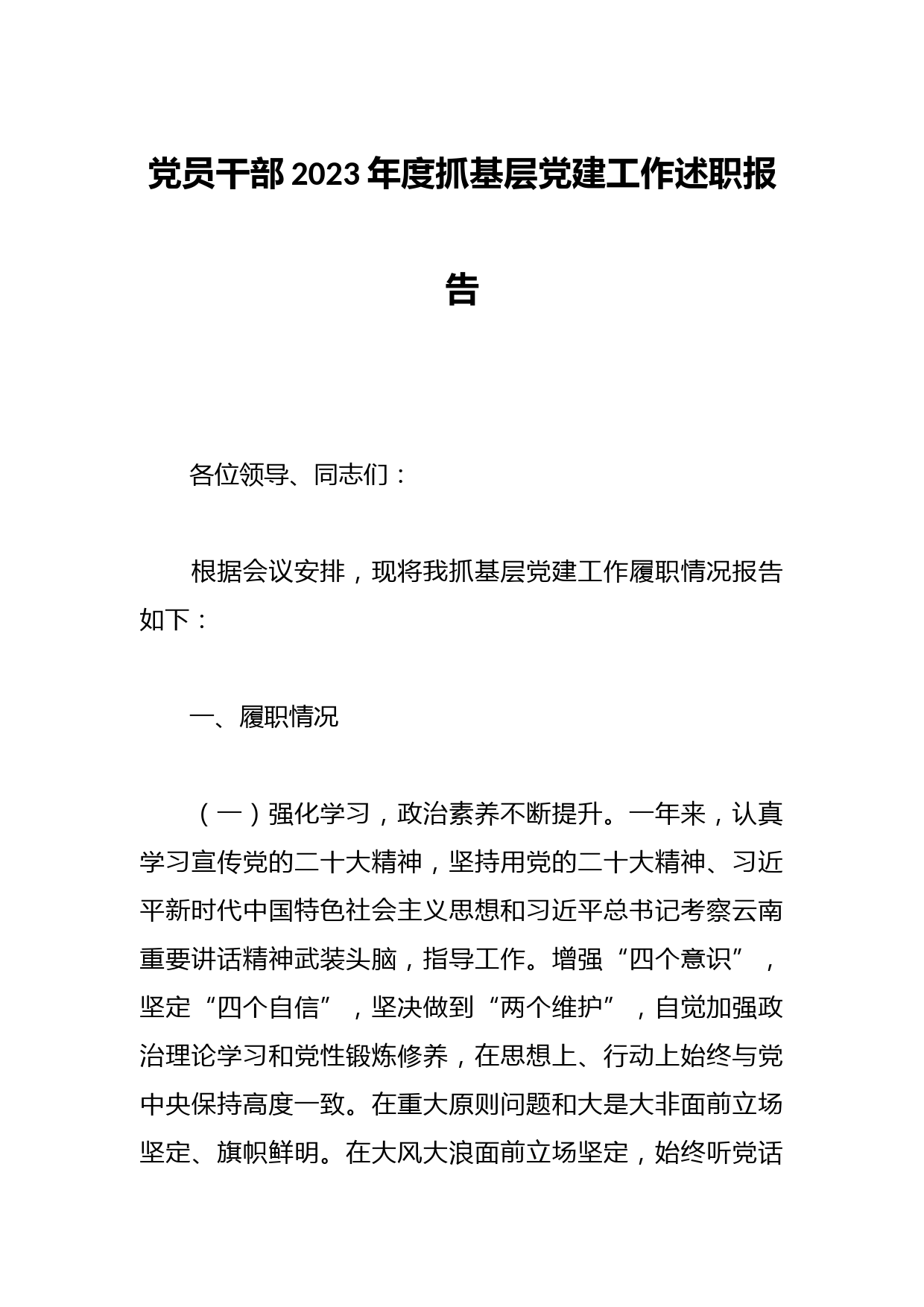 党员干部2023年度抓基层党建工作述职报告

各位领导、同志们：

根据会议安排，现将我抓基层党建工作履职情况报告如下：

一、履职情况

（一）强化学习，政治素养不断提升。一年来，认真学习宣传党的二十大精神，坚持用党的二十大精神、习近平新时代中国特色社会主义思想和习近平总书记考察云南重要讲话精神武装头脑，指导工作。增强“四个意识”，坚定“四个自信”，坚决做到“两个维护”，自觉加强政治理论学习和党性锻炼修养，在思想上、行动上始终与党中央保持高度一致。在重大原则问题和大是大非面前立场坚定、旗帜鲜明。在大风大浪面前立场坚定，始终听党话